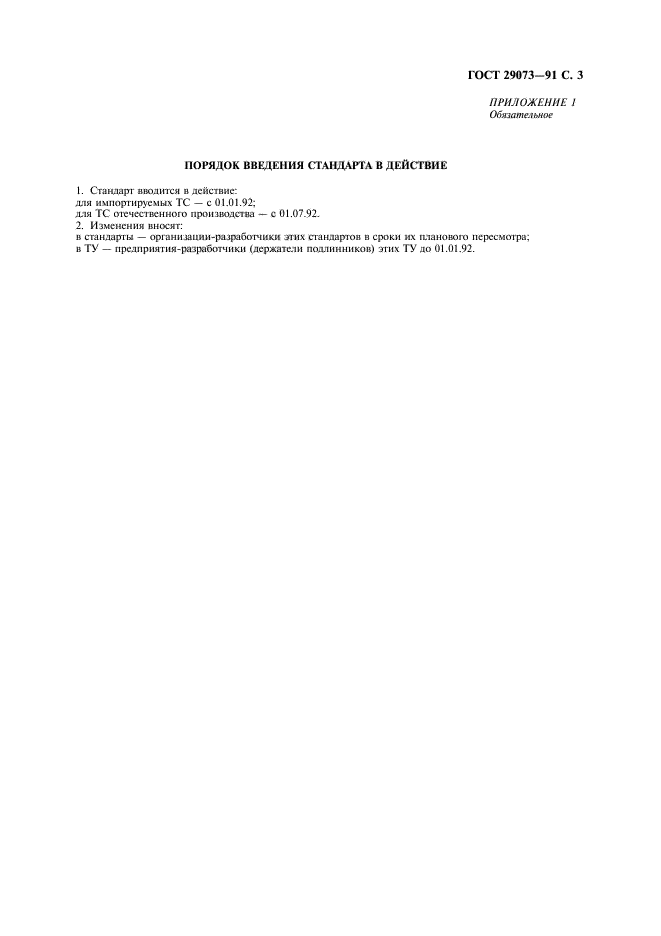 ГОСТ 29073—91 С. 3

ПРИЛОЖЕНИЕ 1
Обязательное

ПОРЯДОК ВВЕДЕНИЯ СТАНДАРТА В ДЕЙСТВИЕ

1. Стандарт вводится в действие:
для импортируемых ТС — с 01.01.92;
для ТС отечественного производства — с 01.07.92.
2. Изменения вносят:
в стандарты — организации-разработчики этих стандартов в сроки их планового пересмотра;
в ТУ — предприятия-разработчики (держатели подлинников) этих ТУ до 01.01.92.